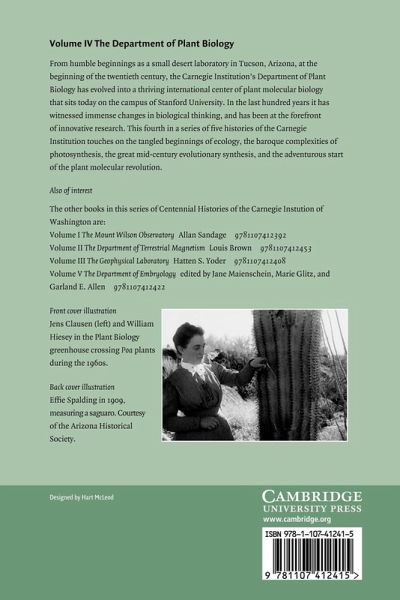 Volume IV The Department of Plant Biology

From humble beginnings as a small desert laboratory in Tucson, Arizona, at the beginning of the twentieth century, the Carnegie Institution's Department of Plant Biology has evolved into a thriving international center of plant molecular biology that sits today on the campus of Stanford University. In the last hundred years it has witnessed immense changes in biological thinking, and has been at the forefront of innovative research. This fourth in a series of five histories of the Carnegie Institution touches on the tangled beginnings of ecology, the baroque complexities of photosynthesis, the great mid-century evolutionary synthesis, and the adventurous start of the plant molecular revolution.

Also of interest

The other books in this series of Centennial Histories of the Carnegie Instution of Washington are:
Volume I The Mount Wilson Observatory Allan Sandage 9781107412392
Volume II The Department of Terrestrial Magnetism Louis Brown 9781107412453
Volume III The Geophysical Laboratory Hatten S. Yoder 9781107412408
Volume V The Department of Embryology edited by Jane Maienschein, Marie Glitz, and Garland E. Allen 9781107412422

Front cover illustration
Jens Clausen (left) and William Hiesey in the Plant Biology greenhouse crossing Poa plants during the 1960s.

Back cover illustration
Effie Spalding in 1909, measuring a saguaro. Courtesy of the Arizona Historical Society.

Designed by Hart McLeod

CAMBRIDGE
UNIVERSITY PRESS
www.cambridge.org

ISBN 978-1-107-41241-5

9 781107 412415 >